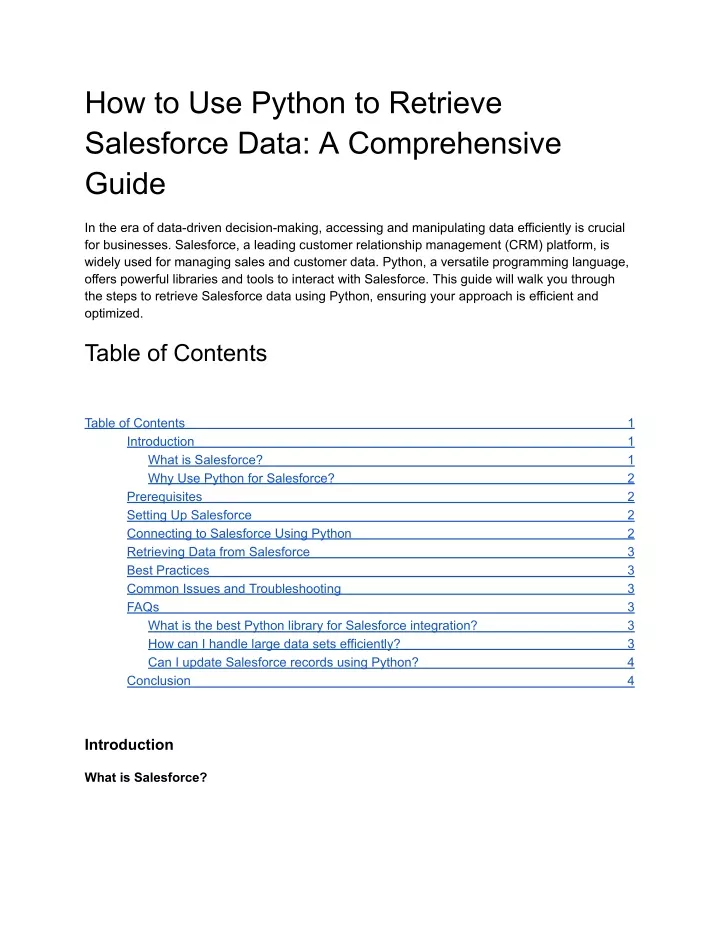 How to Use Python to Retrieve Salesforce Data: A Comprehensive Guide

In the era of data-driven decision-making, accessing and manipulating data efficiently is crucial for businesses. Salesforce, a leading customer relationship management (CRM) platform, is widely used for managing sales and customer data. Python, a versatile programming language, offers powerful libraries and tools to interact with Salesforce. This guide will walk you through the steps to retrieve Salesforce data using Python, ensuring your approach is efficient and optimized.

Table of Contents

Table of Contents 1
Introduction 1
What is Salesforce? 1
Why Use Python for Salesforce? 2
Prerequisites 2
Setting Up Salesforce 2
Connecting to Salesforce Using Python 2
Retrieving Data from Salesforce 3
Best Practices 3
Common Issues and Troubleshooting 3
FAQs 3
What is the best Python library for Salesforce integration? 3
How can I handle large data sets efficiently? 3
Can I update Salesforce records using Python? 4
Conclusion 4

Introduction

What is Salesforce?